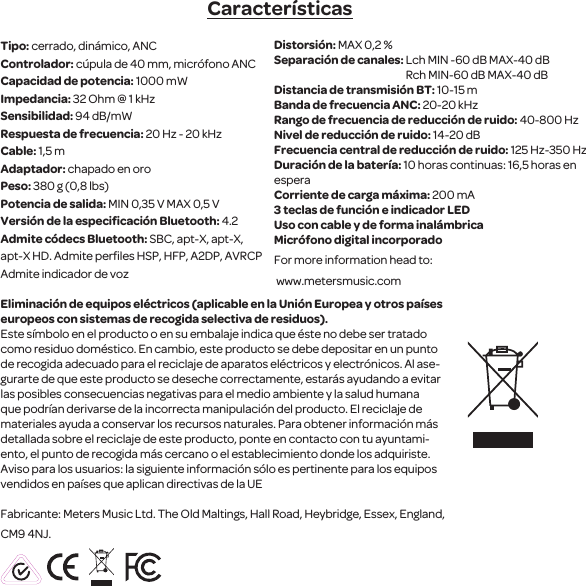 Características

Tipo: cerrado, dinámico, ANC
Controlador: cúpula de 40 mm, micrófono ANC
Capacidad de potencia: 1000 mW
Impedancia: 32 Ohm @ 1 kHz
Sensibilidad: 94 dB/mW
Respuesta de frecuencia: 20 Hz - 20 kHz
Cable: 1,5 m
Adaptador: chapado en oro
Peso: 380 g (0,8 lbs)
Potencia de salida: MIN 0,35 V MAX 0,5 V
Versión de la especificación Bluetooth: 4.2
Admite códecs Bluetooth: SBC, apt-X, apt-X, apt-X HD. Admite perfiles HSP, HFP, A2DP, AVRCP
Admite indicador de voz

Distorsión: MAX 0,2 %
Separación de canales: Lch MIN -60 dB MAX-40 dB
Rch MIN-60 dB MAX-40 dB
Distancia de transmisión BT: 10-15 m
Banda de frecuencia ANC: 20-20 kHz
Rango de frecuencia de reducción de ruido: 40-800 Hz
Nivel de reducción de ruido: 14-20 dB
Frecuencia central de reducción de ruido: 125 Hz-350 Hz
Duración de la batería: 10 horas continuas: 16,5 horas en espera
Corriente de carga máxima: 200 mA
3 teclas de función e indicador LED
Uso con cable y de forma inalámbrica
Micrófono digital incorporado
For more information head to:
www.metersmusic.com

Eliminación de equipos eléctricos (aplicable en la Unión Europea y otros países europeos con sistemas de recogida selectiva de residuos).
Este símbolo en el producto o en su embalaje indica que éste no debe ser tratado como residuo doméstico. En cambio, este producto se debe depositar en un punto de recogida adecuado para el reciclaje de aparatos eléctricos y electrónicos. Al asegurarte de que este producto se deseche correctamente, estarás ayudando a evitar las posibles consecuencias negativas para el medio ambiente y la salud humana que podrían derivarse de la incorrecta manipulación del producto. El reciclaje de materiales ayuda a conservar los recursos naturales. Para obtener información más detallada sobre el reciclaje de este producto, ponte en contacto con tu ayuntamiento, el punto de recogida más cercano o el establecimiento donde los adquiriste. Aviso para los usuarios: la siguiente información sólo es pertinente para los equipos vendidos en países que aplican directivas de la UE

Fabricante: Meters Music Ltd. The Old Maltings, Hall Road, Heybridge, Essex, England, CM9 4NJ.

CE FC